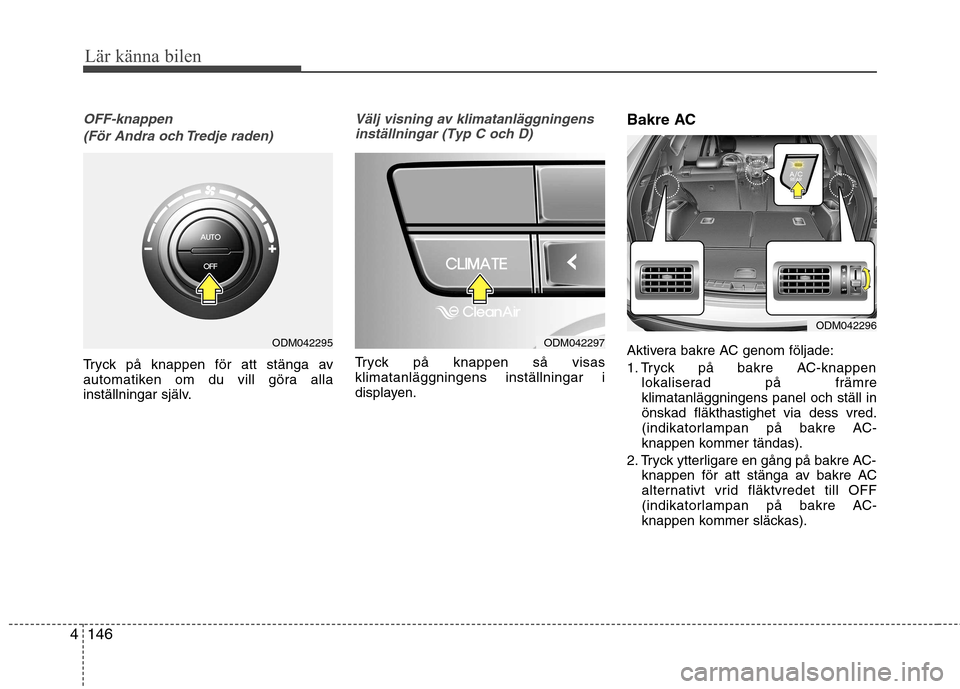 Lär känna bilen

OFF-knappen
(För Andra och Tredje raden)

AUTO
OFF
ODM042295

Tryck på knappen för att stänga av automatiken om du vill göra alla inställningar själv.

Välj visning av klimatanläggningens inställningar (Typ C och D)

CLIMATE
CleanAir
ODM042297

Tryck på knappen så visas klimatanläggningens inställningar i displayen.

Bakre AC

A/C
ODM042296

Aktivera bakre AC genom följade:

1. Tryck på bakre AC-knappen lokaliserad på främre klimatanläggningens panel och ställ in önskad fläkthastighet via dess vred. (indikatorlampan på bakre AC-knappen kommer tändas).

2. Tryck ytterligare en gång på bakre AC-knappen för att stänga av bakre AC alternativt vrid fläktvredet till OFF (indikatorlampan på bakre AC-knappen kommer släckas).

4 146

carmanualsonline.info